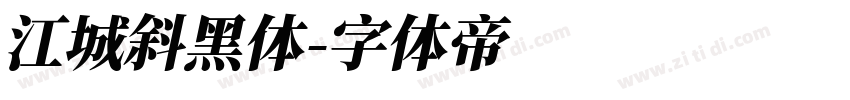 江城斜黑体-字体帝

www.zi ti di.com